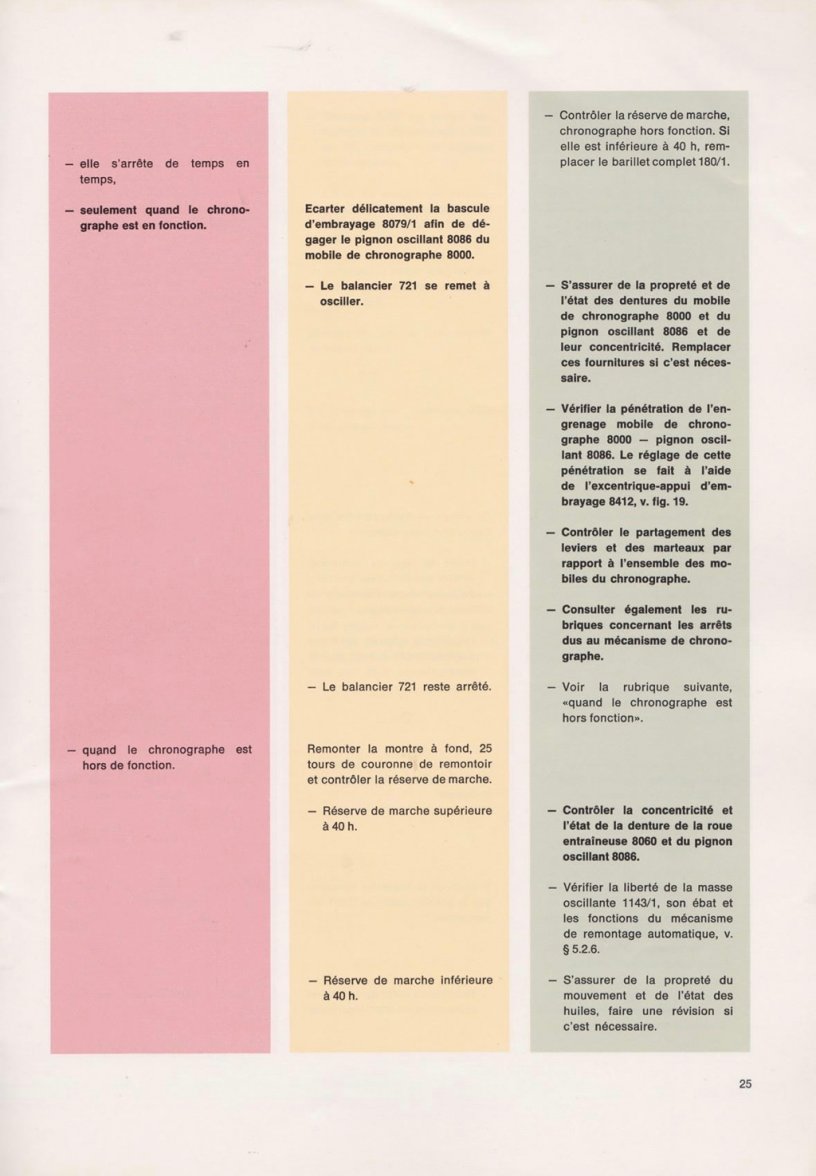 – elle s'arrête de temps en temps,

– seulement quand le chronographe est en fonction.

– quand le chronographe est hors de fonction.

Ecarter délicatement la bascule d'embrayage 8079/1 afin de dégager le pignon oscillant 8086 du mobile de chronographe 8000.

– Le balancier 721 se remet à osciller.

– Le balancier 721 reste arrêté.

Remonter la montre à fond, 25 tours de couronne de remontoir et contrôler la réserve de marche.

– Réserve de marche supérieure à 40 h.

– Réserve de marche inférieure à 40 h.

– Contrôler la réserve de marche, chronographe hors fonction. Si elle est inférieure à 40 h, remplacer le barillet complet 180/1.

– S'assurer de la propreté et de l'état des dentures du mobile de chronographe 8000 et du pignon oscillant 8086 et de leur concentricité. Remplacer ces fournitures si c'est nécessaire.

– Vérifier la pénétration de l'engrenage mobile de chronographe 8000 – pignon oscillant 8086. Le réglage de cette pénétration se fait à l'aide de l'excentrique-appui d'embrayage 8412, v. fig. 19.

– Contrôler le partagement des leviers et des marteaux par rapport à l'ensemble des mobiles du chronographe.

– Consulter également les rubriques concernant les arrêts dus au mécanisme de chronographe.

– Voir la rubrique suivante, «quand le chronographe est hors fonction».

– Contrôler la concentricité et l'état de la denture de la roue entraîneuse 8060 et du pignon oscillant 8086.

– Vérifier la liberté de la masse oscillante 1143/1, son ébat et les fonctions du mécanisme de remontage automatique, v. § 5.2.6.

– S'assurer de la propreté du mouvement et de l'état des huiles, faire une révision si c'est nécessaire.

25